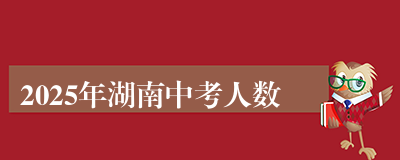 2025年湖南中考人数